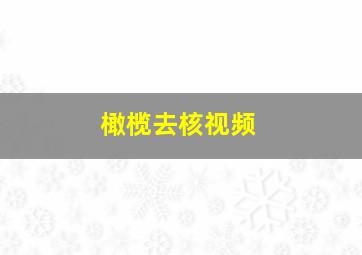 橄榄去核视频